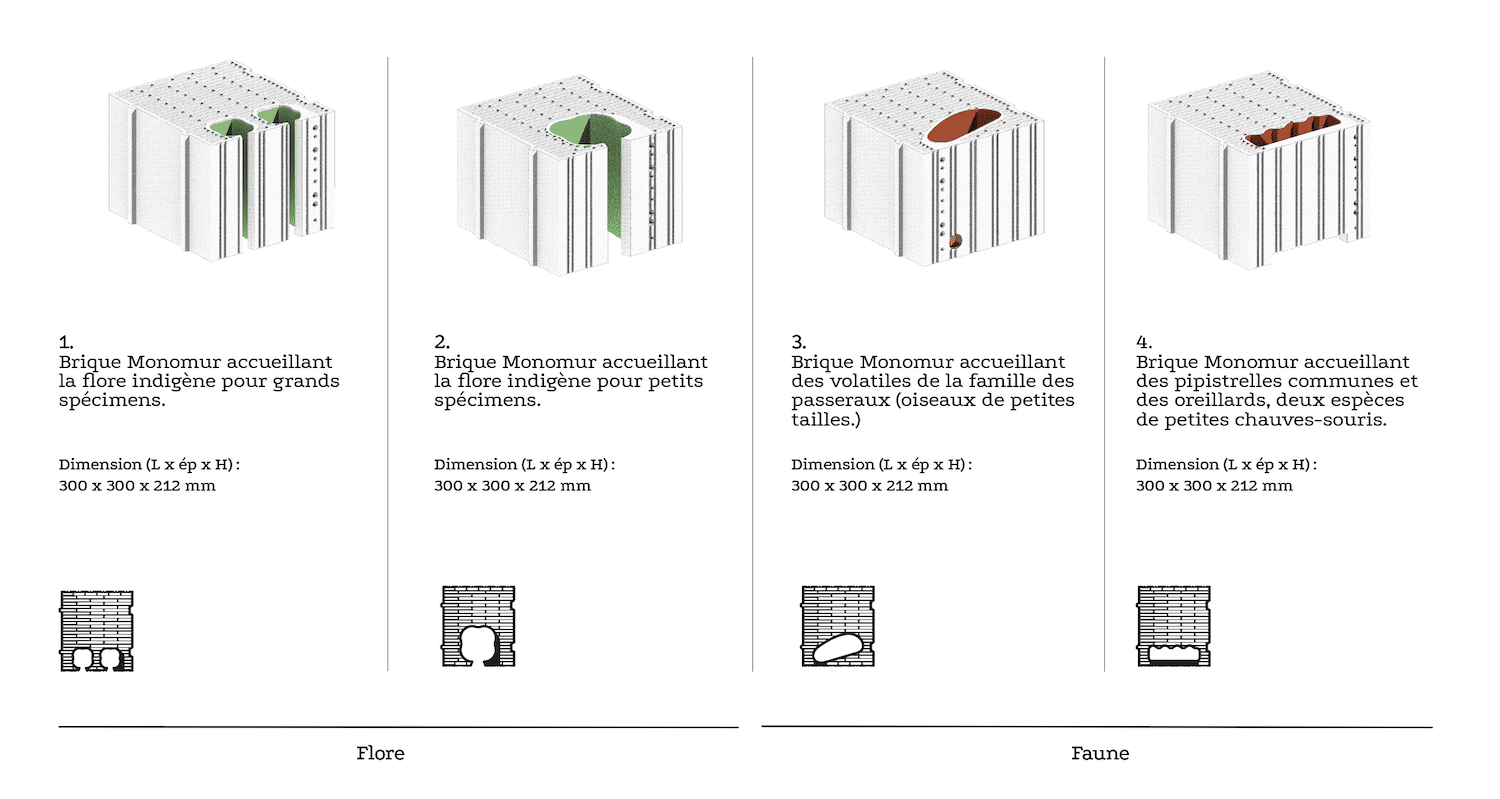 1.
Brique Monomur accueillant la flore indigène pour grands spécimens.

Dimension (L x ép x H) :
300 x 300 x 212 mm

2.
Brique Monomur accueillant la flore indigène pour petits spécimens.

Dimension (L x ép x H) :
300 x 300 x 212 mm

3.
Brique Monomur accueillant des volatiles de la famille des passeraux (oiseaux de petites tailles.)

Dimension (L x ép x H) :
300 x 300 x 212 mm

4.
Brique Monomur accueillant des pipistrelles communes et des oreillards, deux espèces de petites chauves-souris.

Dimension (L x ép x H) :
300 x 300 x 212 mm

Flore

Faune